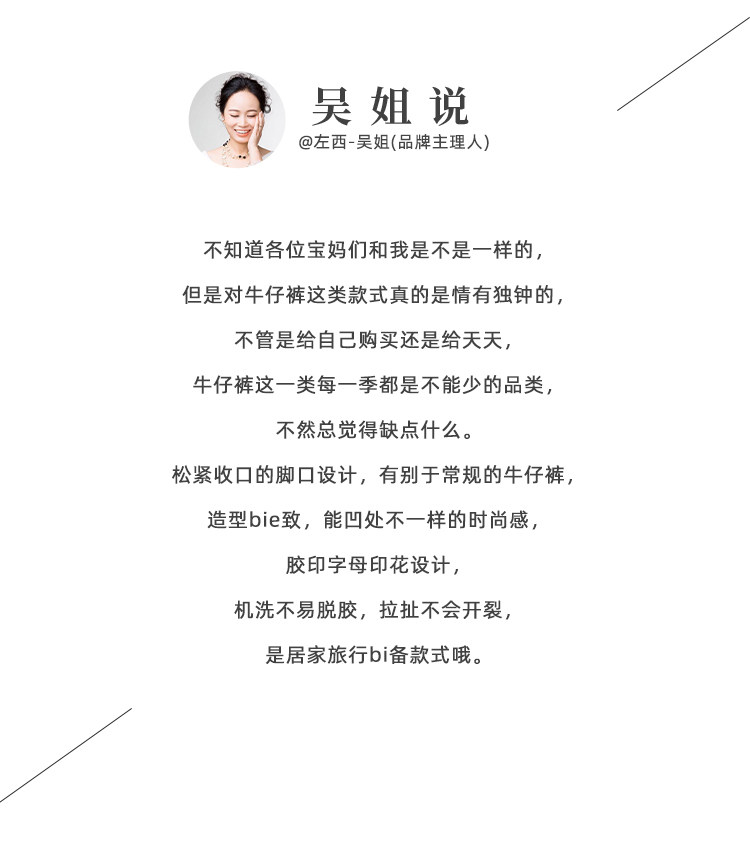 吴姐说
@左西-吴姐(品牌主理人)

不知道各位宝妈们和我是不是一样的，

但是对牛仔裤这类款式真的是情有独钟的，

不管是给自己购买还是给天天，

牛仔裤这一类每一季都是不能少的品类，

不然总觉得缺点什么。

松紧收口的脚口设计，有别于常规的牛仔裤，

造型bie致，能凹处不一样的时尚感，

胶印字母印花设计，

机洗不易脱胶，拉扯不会开裂，

是居家旅行bi备款式哦。